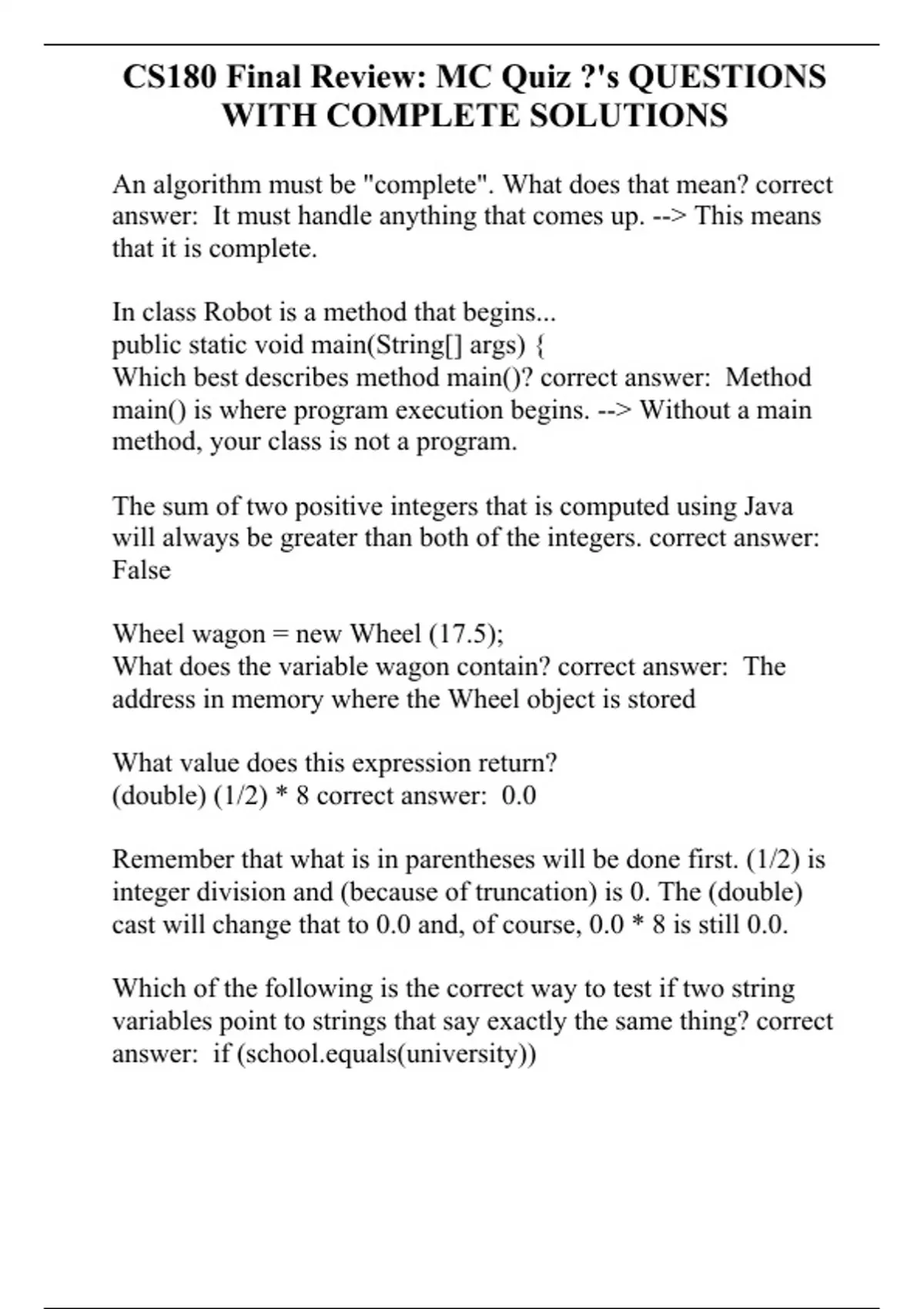 CS180 Final Review: MC Quiz ?'s QUESTIONS WITH COMPLETE SOLUTIONS

An algorithm must be "complete". What does that mean? correct answer: It must handle anything that comes up. --> This means that it is complete.

In class Robot is a method that begins...
public static void main(String[] args) {
Which best describes method main()? correct answer: Method main() is where program execution begins. --> Without a main method, your class is not a program.

The sum of two positive integers that is computed using Java will always be greater than both of the integers. correct answer: False

Wheel wagon = new Wheel (17.5);
What does the variable wagon contain? correct answer: The address in memory where the Wheel object is stored

What value does this expression return?
(double) (1/2) * 8 correct answer: 0.0

Remember that what is in parentheses will be done first. (1/2) is integer division and (because of truncation) is 0. The (double) cast will change that to 0.0 and, of course, 0.0 * 8 is still 0.0.

Which of the following is the correct way to test if two string variables point to strings that say exactly the same thing? correct answer: if (school.equals(university))